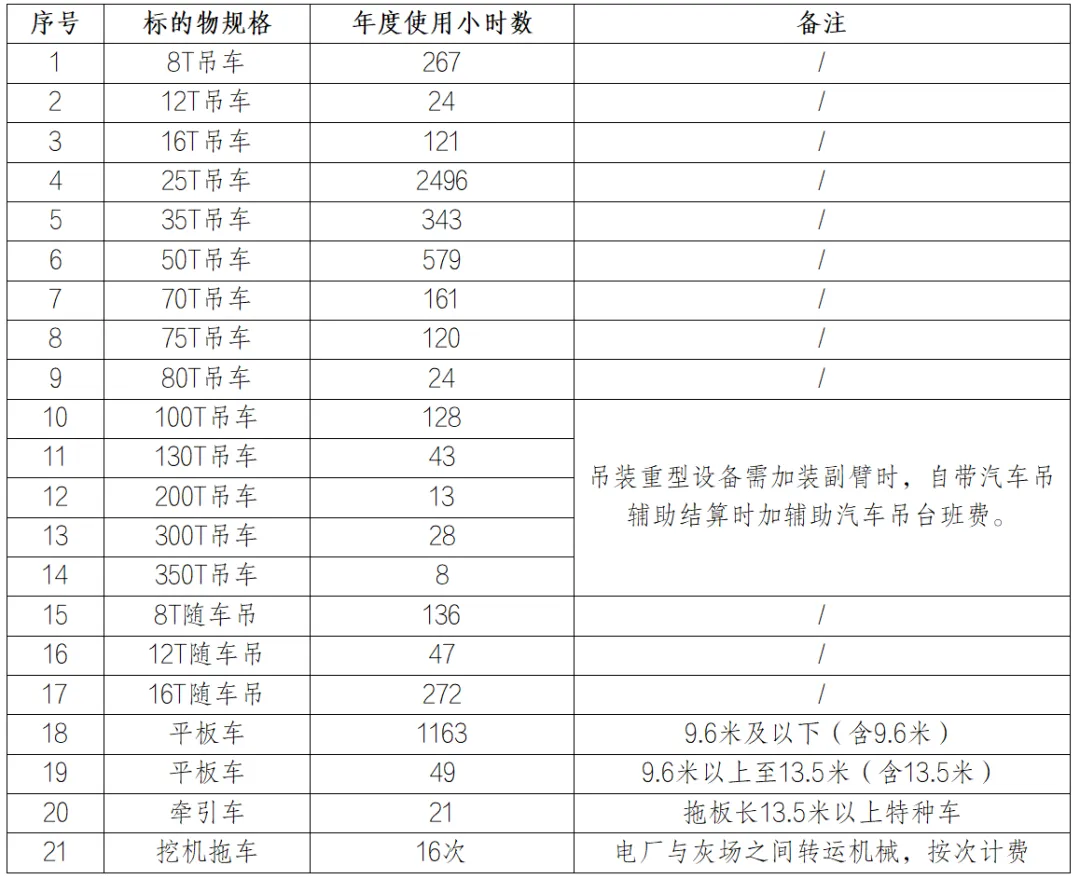 | 序号 | 标的物规格 | 年度使用小时数 | 备注 |
|---|---|---|---|
| 1 | 8T吊车 | 267 | / |
| 2 | 12T吊车 | 24 | / |
| 3 | 16T吊车 | 121 | / |
| 4 | 25T吊车 | 2496 | / |
| 5 | 35T吊车 | 343 | / |
| 6 | 50T吊车 | 579 | / |
| 7 | 70T吊车 | 161 | / |
| 8 | 75T吊车 | 120 | / |
| 9 | 80T吊车 | 24 | / |
| 10 | 100T吊车 | 128 | 吊装重型设备需加装副臂时，自带汽车吊辅助结算时加辅助汽车吊台班费。 |
| 11 | 130T吊车 | 43 | |
| 12 | 200T吊车 | 13 | |
| 13 | 300T吊车 | 28 | |
| 14 | 350T吊车 | 8 | |
| 15 | 8T随车吊 | 136 | / |
| 16 | 12T随车吊 | 47 | / |
| 17 | 16T随车吊 | 272 | / |
| 18 | 平板车 | 1163 | 9.6米及以下（含9.6米） |
| 19 | 平板车 | 49 | 9.6米以上至13.5米（含13.5米） |
| 20 | 牵引车 | 21 | 拖板长13.5米以上特种车 |
| 21 | 挖机拖车 | 16次 | 电厂与灰场之间转运机械，按次计费 |